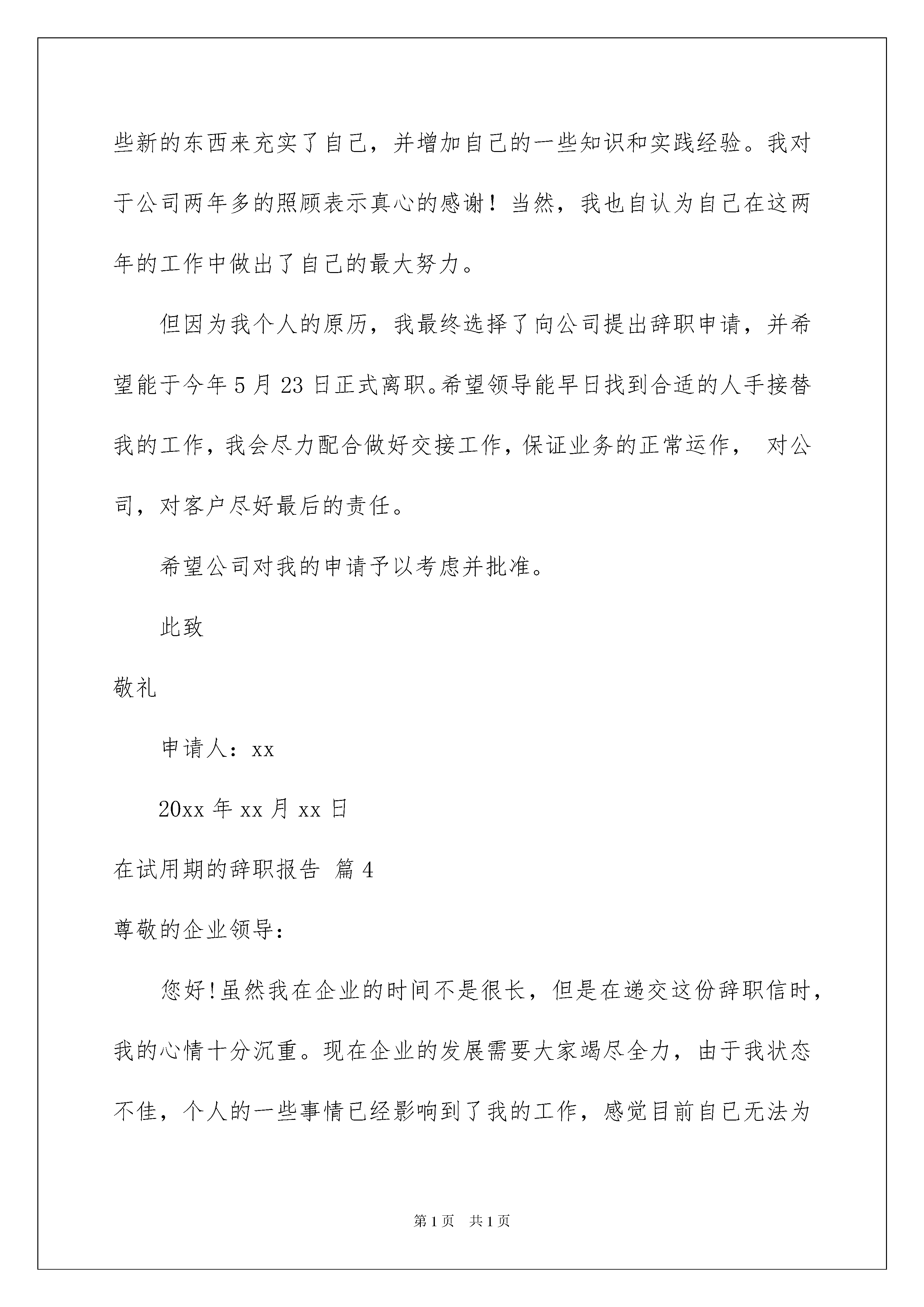 些新的东西来充实了自己，并增加自己的一些知识和实践经验。我对于公司两年多的照顾表示真心的感谢！当然，我也自认为自己在这两年的工作中做出了自己的最大努力。

但因为我个人的原历，我最终选择了向公司提出辞职申请，并希望能于今年5月23日正式离职。希望领导能早日找到合适的人手接替我的工作，我会尽力配合做好交接工作，保证业务的正常运作， 对公司，对客户尽好最后的责任。

希望公司对我的申请予以考虑并批准。

此致

敬礼

申请人：xx

20xx年xx月xx日

在试用期的辞职报告 篇4

尊敬的企业领导：

您好!虽然我在企业的时间不是很长，但是在递交这份辞职信时，我的心情十分沉重。现在企业的发展需要大家竭尽全力，由于我状态不佳，个人的一些事情已经影响到了我的工作，感觉目前自已无法为

第1页 共1页